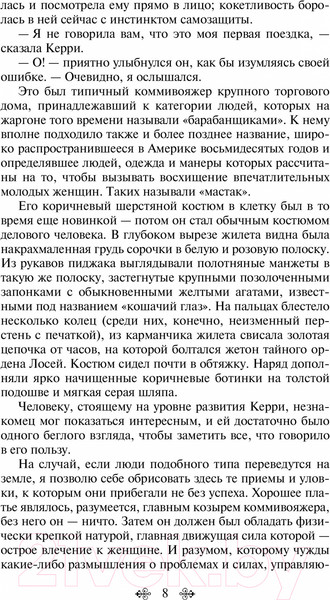 лась и посмотрела ему прямо в лицо; кокетливость боролась в ней сейчас с инстинктом самозащиты.

— Я не говорила вам, что это моя первая поездка, — сказала Керри.

— О! — приятно улыбнулся он, как бы изумляясь своей ошибке. — Очевидно, я ослышался.

Это был типичный коммивояжер крупного торгового дома, принадлежавший к категории людей, которых на жаргоне того времени называли «барабанщиками». К нему вполне подходило также и более позднее название, широко распространившееся в Америке восьмидесятых годов и определявшее людей, одежда и манеры которых рассчитаны на то, чтобы вызывать восхищение впечатлительных молодых женщин. Таких называли «мастак».

Его коричневый шерстяной костюм в клетку был в то время еще новинкой — потом он стал обычным костюмом делового человека. В глубоком вырезе жилета видна была накрахмаленная грудь сорочки в белую и розовую полоску. Из рукавов пиджака выглядывали полотняные манжеты в такую же полоску, застегнутые крупными позолоченными запонками с обыкновенными желтыми агатами, известными под названием «кошачий глаз». На пальцах блестело несколько колец (среди них, конечно, неизменный перстень с печаткой), из карманчика жилета свисала золотая цепочка от часов, на которой болтался жетон тайного ордена Лосей. Костюм сидел почти в обтяжку. Наряд дополняли ярко начищенные коричневые ботинки на толстой подошве и мягкая серая шляпа.

Человеку, стоящему на уровне развития Керри, незнакомец мог показаться интересным, и ей достаточно было одного беглого взгляда, чтобы заметить все, что говорило в его пользу.

На случай, если люди подобного типа переведутся на земле, я позволю себе обрисовать здесь те приемы и уловки, к которым они прибегали не без успеха. Хорошее платье являлось, разумеется, главным козырем коммивояжера, без него он — ничто. Затем он должен был обладать физически крепкой натурой, главная движущая сила которой — острое влечение к женщине. И разумом, которому чужды какие-либо размышления о проблемах и силах, управляю-

8